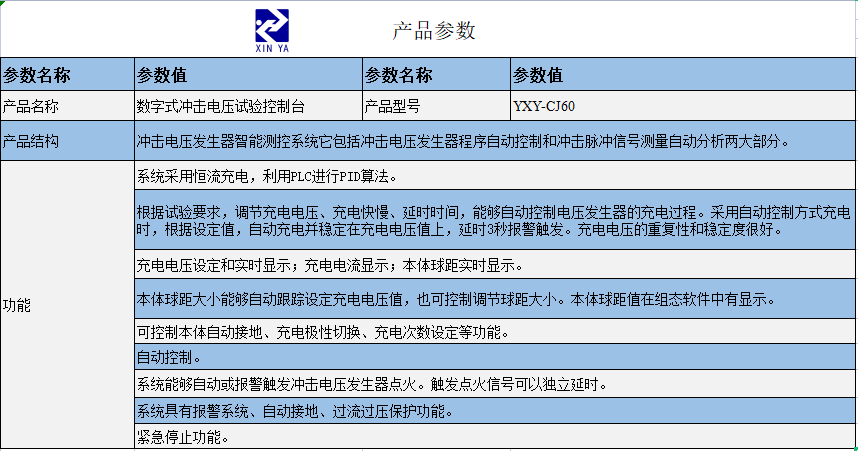 XIN YA

产品参数

| 参数名称 | 参数值 | 参数名称 | 参数值 |
|---|---|---|---|
| 产品名称 | 数字式冲击电压试验控制台 | 产品型号 | YXY-CJ60 |
| 产品结构 | 冲击电压发生器智能测控系统它包括冲击电压发生器程序自动控制和冲击脉冲信号测量自动分析两大部分。 | | |
| 功能 | 系统采用恒流充电，利用PLC进行PID算法。 | | |
| | 根据试验要求，调节充电电压、充电快慢、延时时间，能够自动控制电压发生器的充电过程。采用自动控制方式充电时，根据设定值，自动充电并稳定在充电电压值上，延时3秒报警触发。充电电压的重复性和稳定度很好。 | | |
| | 充电电压设定和实时显示；充电电流显示；本体球距实时显示。 | | |
| | 本体球距大小能够自动跟踪设定充电电压值，也可控制调节球距大小。本体球距值在组态软件中有显示。 | | |
| | 可控制本体自动接地、充电极性切换、充电次数设定等功能。 | | |
| | 自动控制。 | | |
| | 系统能够自动或报警触发冲击电压发生器点火。触发点火信号可以独立延时。 | | |
| | 系统具有报警系统、自动接地、过流过压保护功能。 | | |
| | 紧急停止功能。 | | |